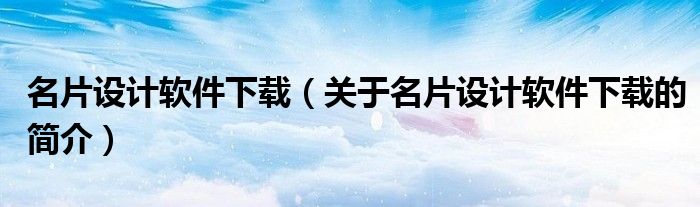 名片设计软件下载（关于名片设计软件下载的简介）